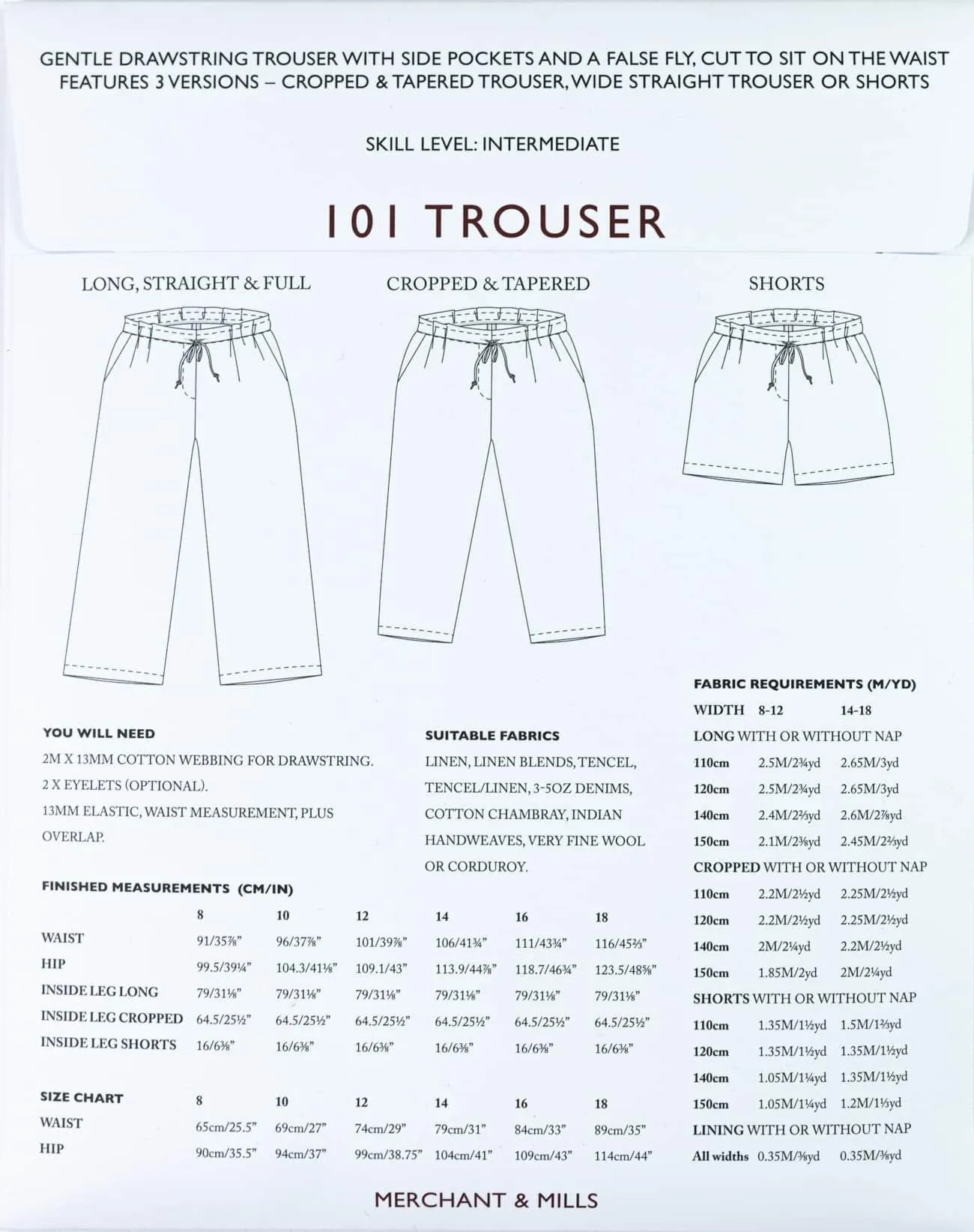 GENTLE DRAWSTRING TROUSER WITH SIDE POCKETS AND A FALSE FLY, CUT TO SIT ON THE WAIST
FEATURES 3 VERSIONS – CROPPED & TAPERED TROUSER, WIDE STRAIGHT TROUSER OR SHORTS

SKILL LEVEL: INTERMEDIATE

101 TROUSER

LONG, STRAIGHT & FULL

CROPPED & TAPERED

SHORTS

YOU WILL NEED
2M X 13MM COTTON WEBBING FOR DRAWSTRING.
2 X EYELETS (OPTIONAL).
13MM ELASTIC, WAIST MEASUREMENT, PLUS OVERLAP.

SUITABLE FABRICS
LINEN, LINEN BLENDS, TENCEL, TENCEL/LINEN, 3-5OZ DENIMS, COTTON CHAMBRAY, INDIAN HANDWEAVES, VERY FINE WOOL OR CORDUROY.

FINISHED MEASUREMENTS (CM/IN)

| | 8 | 10 | 12 | 14 | 16 | 18 |
|---|---|---|---|---|---|---|
| WAIST | 91/35⅞" | 96/37⅞" | 101/39⅞" | 106/41¾" | 111/43¾" | 116/45⅔" |
| HIP | 99.5/39¼" | 104.3/41⅛" | 109.1/43" | 113.9/44⅞" | 118.7/46¾" | 123.5/48⅝" |
| INSIDE LEG LONG | 79/31⅛" | 79/31⅛" | 79/31⅛" | 79/31⅛" | 79/31⅛" | 79/31⅛" |
| INSIDE LEG CROPPED | 64.5/25½" | 64.5/25½" | 64.5/25½" | 64.5/25½" | 64.5/25½" | 64.5/25½" |
| INSIDE LEG SHORTS | 16/6⅜" | 16/6⅜" | 16/6⅜" | 16/6⅜" | 16/6⅜" | 16/6⅜" |

| SIZE CHART | 8 | 10 | 12 | 14 | 16 | 18 |
|---|---|---|---|---|---|---|
| WAIST | 65cm/25.5" | 69cm/27" | 74cm/29" | 79cm/31" | 84cm/33" | 89cm/35" |
| HIP | 90cm/35.5" | 94cm/37" | 99cm/38.75" | 104cm/41" | 109cm/43" | 114cm/44" |

FABRIC REQUIREMENTS (M/YD)

| WIDTH | 8-12 | 14-18 |
|---|---|---|
| LONG WITH OR WITHOUT NAP | | |
| 110cm | 2.5M/2¾yd | 2.65M/3yd |
| 120cm | 2.5M/2¾yd | 2.65M/3yd |
| 140cm | 2.4M/2⅔yd | 2.6M/2⅞yd |
| 150cm | 2.1M/2⅜yd | 2.45M/2⅔yd |
| CROPPED WITH OR WITHOUT NAP | | |
| 110cm | 2.2M/2½yd | 2.25M/2½yd |
| 120cm | 2.2M/2½yd | 2.25M/2½yd |
| 140cm | 2M/2¼yd | 2.2M/2½yd |
| 150cm | 1.85M/2yd | 2M/2¼yd |
| SHORTS WITH OR WITHOUT NAP | | |
| 110cm | 1.35M/1½yd | 1.5M/1⅔yd |
| 120cm | 1.35M/1½yd | 1.35M/1½yd |
| 140cm | 1.05M/1¼yd | 1.35M/1½yd |
| 150cm | 1.05M/1¼yd | 1.2M/1⅓yd |
| LINING WITH OR WITHOUT NAP | | |
| All widths | 0.35M/⅜yd | 0.35M/⅜yd |

MERCHANT & MILLS